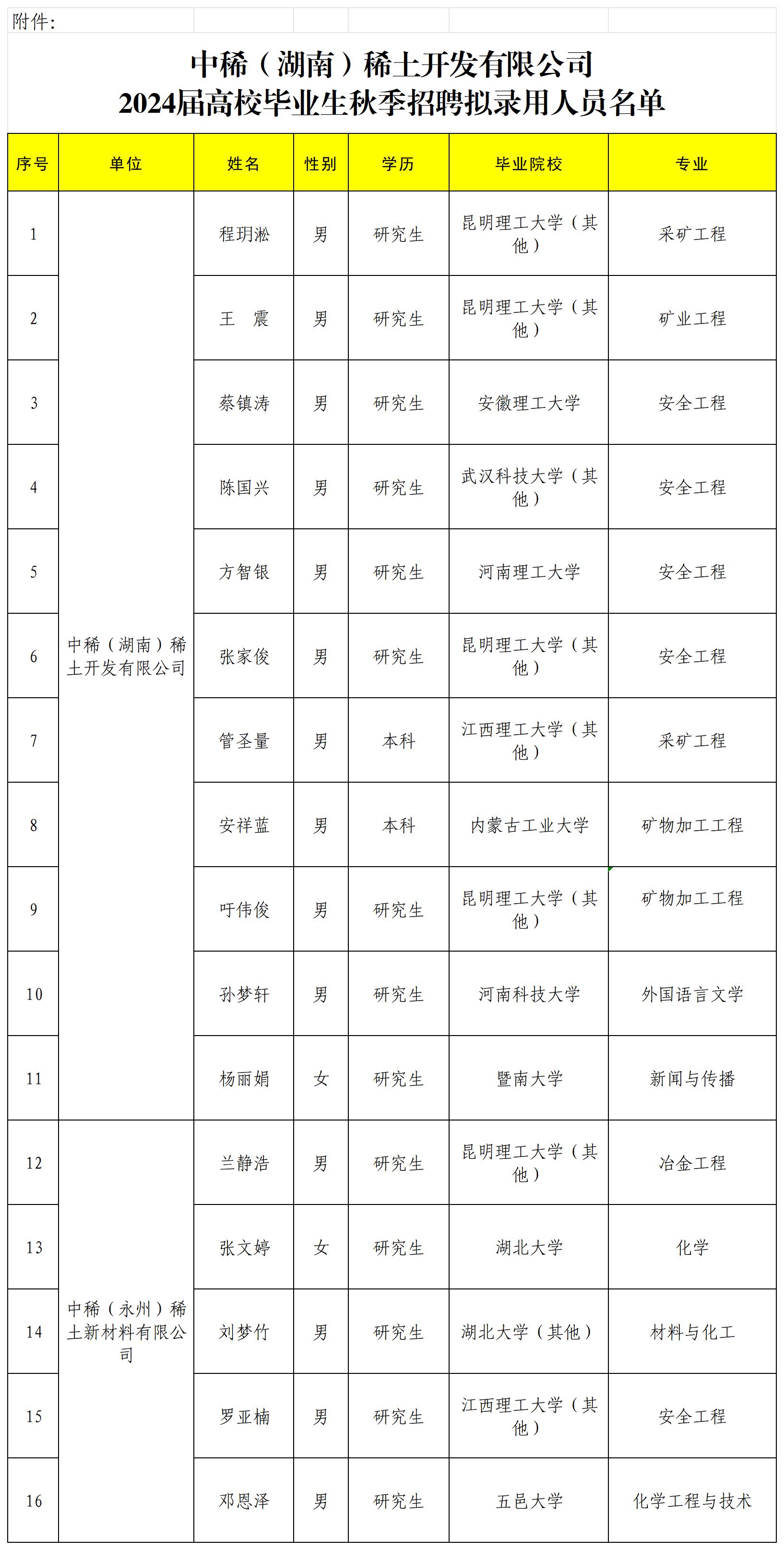 附件：

中稀（湖南）稀土开发有限公司
2024届高校毕业生秋季招聘拟录用人员名单

| 序号 | 单位 | 姓名 | 性别 | 学历 | 毕业院校 | 专业 |
|---|---|---|---|---|---|---|
| 1 | 中稀（湖南）稀土开发有限公司 | 程玥淞 | 男 | 研究生 | 昆明理工大学（其他） | 采矿工程 |
| 2 | | 王　震 | 男 | 研究生 | 昆明理工大学（其他） | 矿业工程 |
| 3 | | 蔡镇涛 | 男 | 研究生 | 安徽理工大学 | 安全工程 |
| 4 | | 陈国兴 | 男 | 研究生 | 武汉科技大学（其他） | 安全工程 |
| 5 | | 方智银 | 男 | 研究生 | 河南理工大学 | 安全工程 |
| 6 | | 张家俊 | 男 | 研究生 | 昆明理工大学（其他） | 安全工程 |
| 7 | | 管圣量 | 男 | 本科 | 江西理工大学（其他） | 采矿工程 |
| 8 | | 安祥蓝 | 男 | 本科 | 内蒙古工业大学 | 矿物加工工程 |
| 9 | | 吁伟俊 | 男 | 研究生 | 昆明理工大学（其他） | 矿物加工工程 |
| 10 | | 孙梦轩 | 男 | 研究生 | 河南科技大学 | 外国语言文学 |
| 11 | | 杨丽娟 | 女 | 研究生 | 暨南大学 | 新闻与传播 |
| 12 | 中稀（永州）稀土新材料有限公司 | 兰静浩 | 男 | 研究生 | 昆明理工大学（其他） | 冶金工程 |
| 13 | | 张文婷 | 女 | 研究生 | 湖北大学 | 化学 |
| 14 | | 刘梦竹 | 男 | 研究生 | 湖北大学（其他） | 材料与化工 |
| 15 | | 罗亚楠 | 男 | 研究生 | 江西理工大学（其他） | 安全工程 |
| 16 | | 邓恩泽 | 男 | 研究生 | 五邑大学 | 化学工程与技术 |